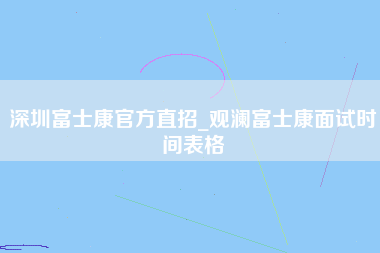 深圳富士康官方直招_观澜富士康面试时间表格